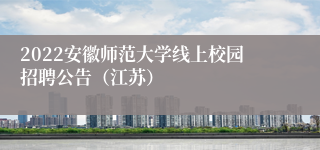 2022安徽师范大学线上校园招聘公告（江苏）